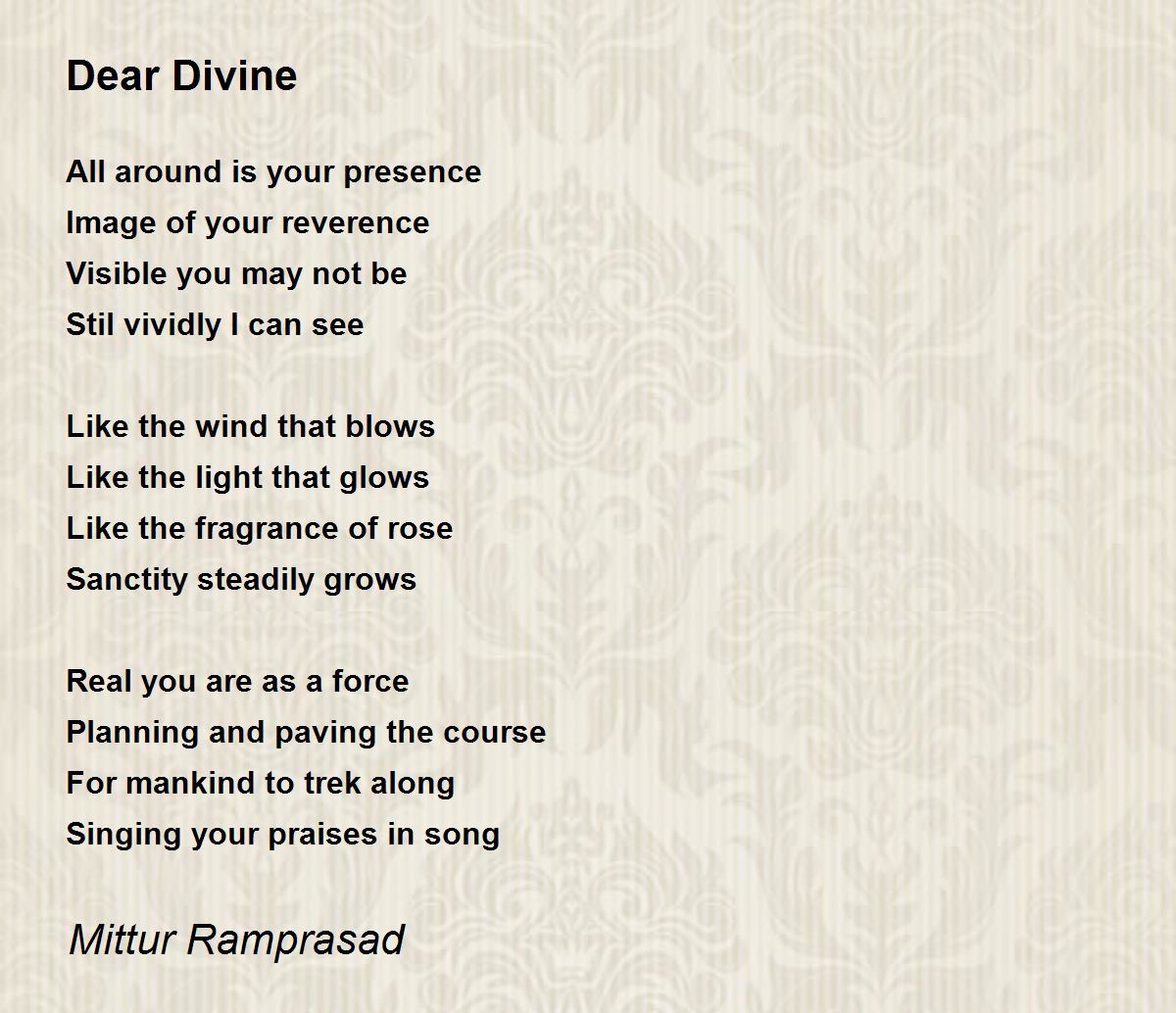 Dear Divine

All around is your presence
Image of your reverence
Visible you may not be
Stil vividly I can see

Like the wind that blows
Like the light that glows
Like the fragrance of rose
Sanctity steadily grows

Real you are as a force
Planning and paving the course
For mankind to trek along
Singing your praises in song

Mittur Ramprasad